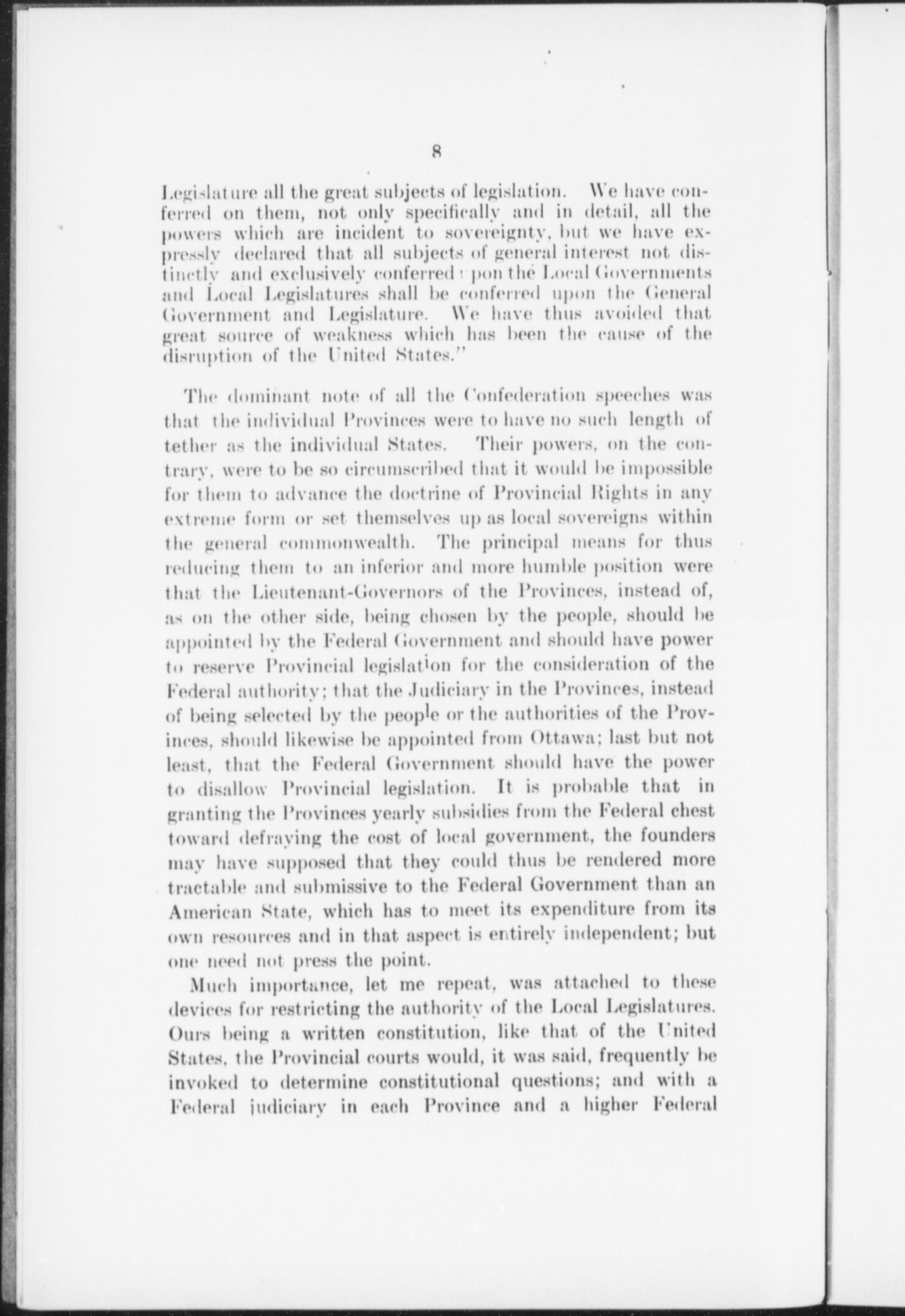 8

Legislature all the great subjects of legislation. We have conferred on them, not only specifically and in detail, all the powers which are incident to sovereignty, but we have expressly declared that all subjects of general interest not distinctly and exclusively conferred upon the Local Governments and Local Legislatures shall be conferred upon the General Government and Legislature. We have thus avoided that great source of weakness which has been the cause of the disruption of the United States."

The dominant note of all the Confederation speeches was that the individual Provinces were to have no such length of tether as the individual States. Their powers, on the contrary, were to be so circumscribed that it would be impossible for them to advance the doctrine of Provincial Rights in any extreme form or set themselves up as local sovereigns within the general commonwealth. The principal means for thus reducing them to an inferior and more humble position were that the Lieutenant-Governors of the Provinces, instead of, as on the other side, being chosen by the people, should be appointed by the Federal Government and should have power to reserve Provincial legislation for the consideration of the Federal authority; that the Judiciary in the Provinces, instead of being selected by the people or the authorities of the Provinces, should likewise be appointed from Ottawa; last but not least, that the Federal Government should have the power to disallow Provincial legislation. It is probable that in granting the Provinces yearly subsidies from the Federal chest toward defraying the cost of local government, the founders may have supposed that they could thus be rendered more tractable and submissive to the Federal Government than an American State, which has to meet its expenditure from its own resources and in that aspect is entirely independent; but one need not press the point.

Much importance, let me repeat, was attached to these devices for restricting the authority of the Local Legislatures. Ours being a written constitution, like that of the United States, the Provincial courts would, it was said, frequently be invoked to determine constitutional questions; and with a Federal judiciary in each Province and a higher Federal